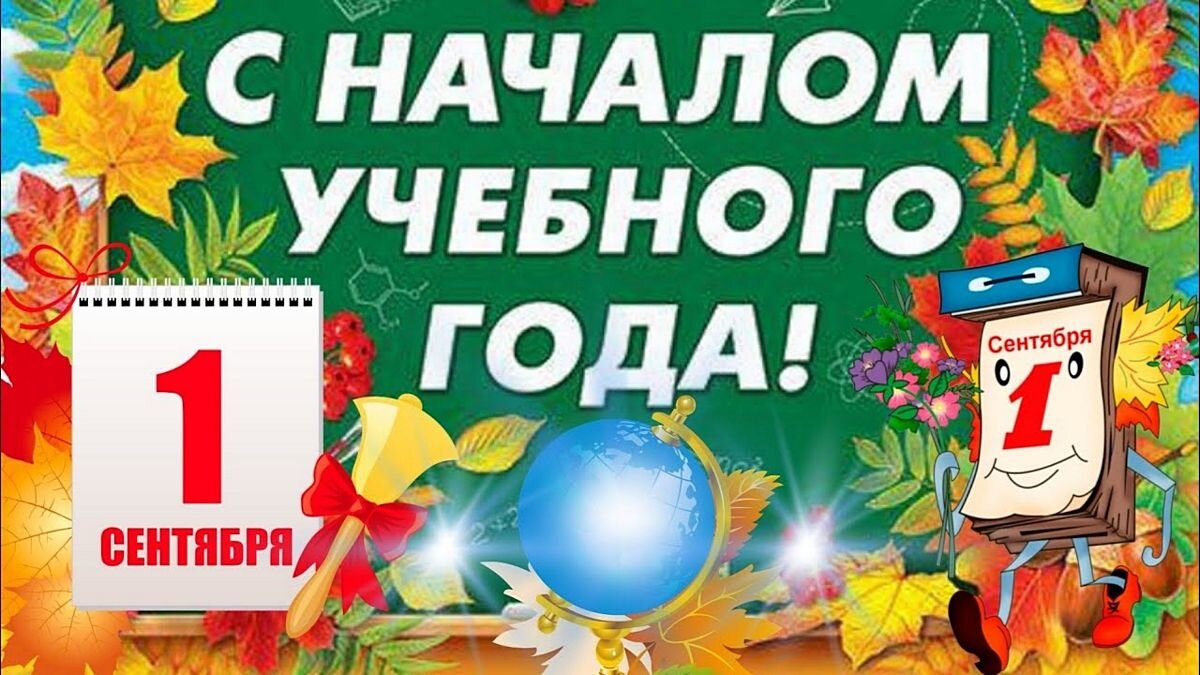 С НАЧАЛОМ УЧЕБНОГО ГОДА!

1 СЕНТЯБРЯ

Сентября 1